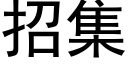 招集